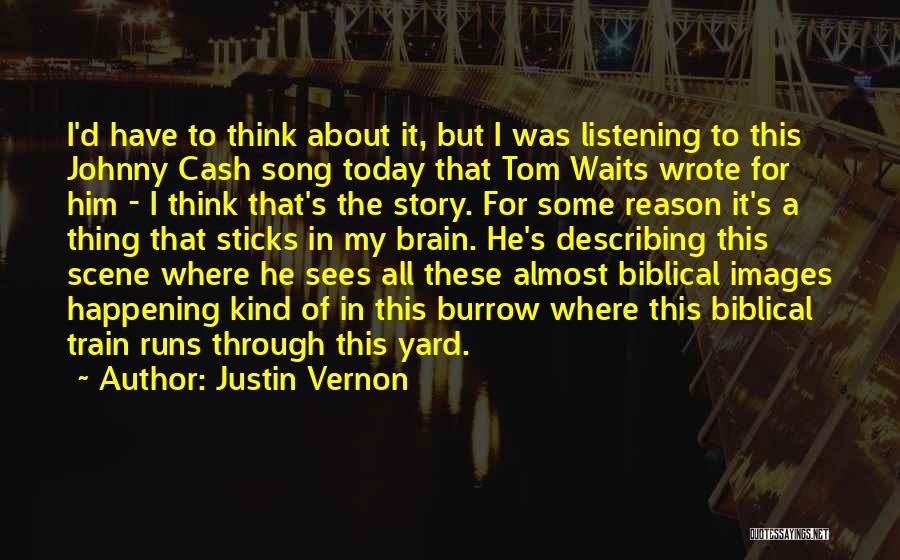 I'd have to think about it, but I was listening to this Johnny Cash song today that Tom Waits wrote for him - I think that's the story. For some reason it's a thing that sticks in my brain. He's describing this scene where he sees all these almost biblical images happening kind of in this burrow where this biblical train runs through this yard.

~ Author: Justin Vernon

QUOTESSAYINGS.NET